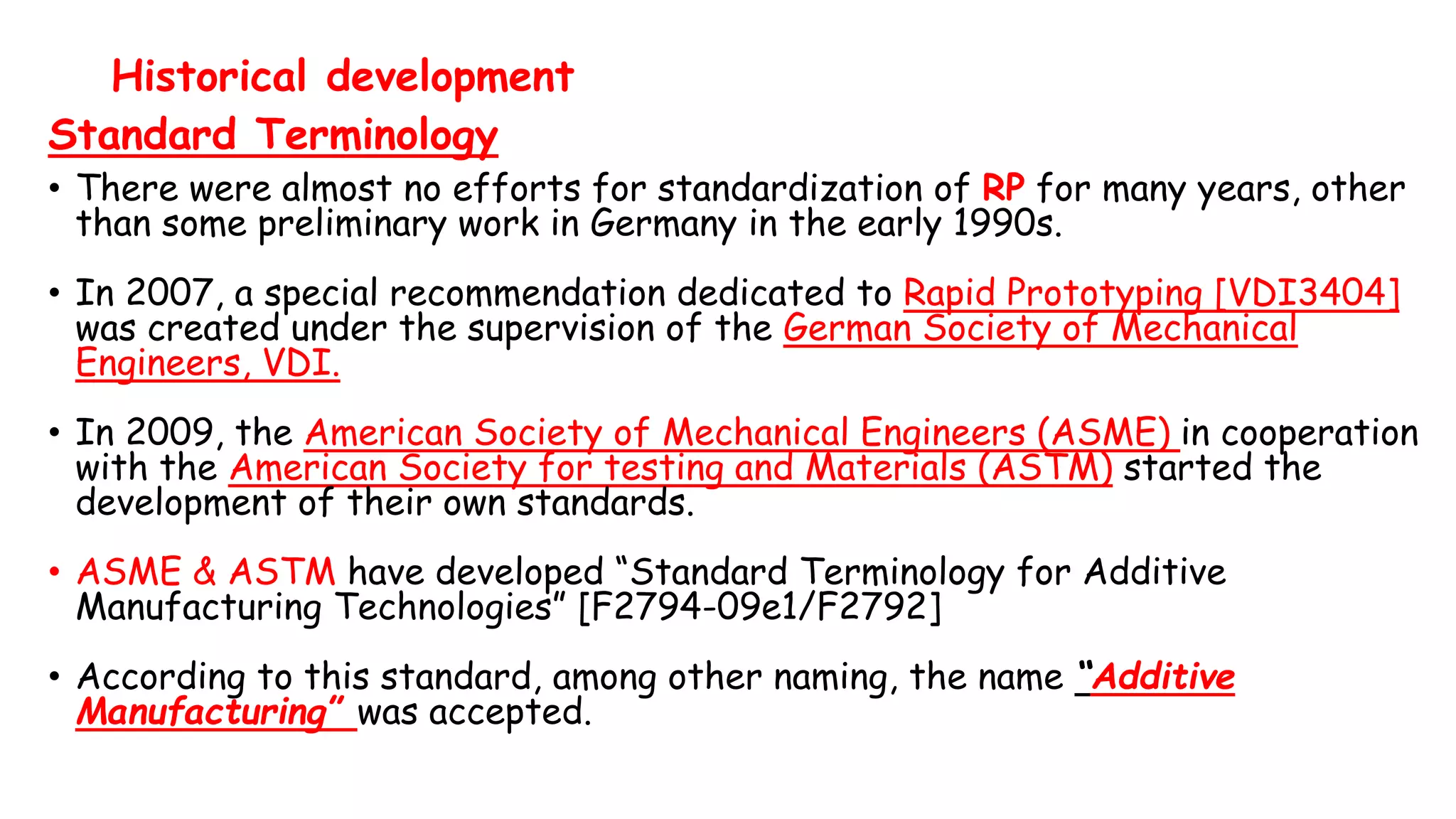 Historical development

Standard Terminology

• There were almost no efforts for standardization of RP for many years, other than some preliminary work in Germany in the early 1990s.

• In 2007, a special recommendation dedicated to Rapid Prototyping [VDI3404] was created under the supervision of the German Society of Mechanical Engineers, VDI.

• In 2009, the American Society of Mechanical Engineers (ASME) in cooperation with the American Society for testing and Materials (ASTM) started the development of their own standards.

• ASME & ASTM have developed “Standard Terminology for Additive Manufacturing Technologies” [F2794-09e1/F2792]

• According to this standard, among other naming, the name “Additive Manufacturing” was accepted.